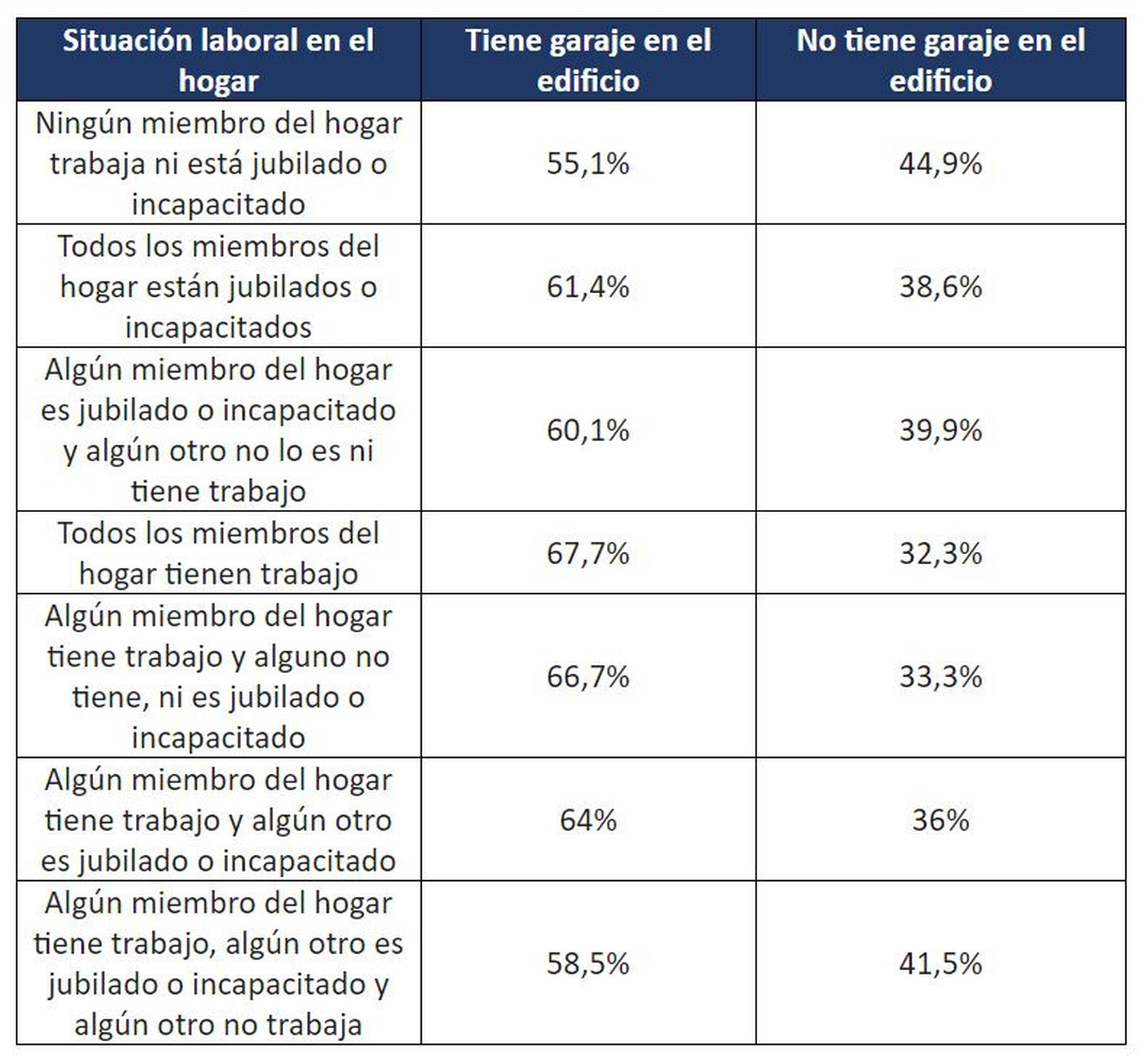 | Situación laboral en el hogar | Tiene garaje en el edificio | No tiene garaje en el edificio |
|---|---|---|
| Ningún miembro del hogar trabaja ni está jubilado o incapacitado | 55,1% | 44,9% |
| Todos los miembros del hogar están jubilados o incapacitados | 61,4% | 38,6% |
| Algún miembro del hogar es jubilado o incapacitado y algún otro no lo es ni tiene trabajo | 60,1% | 39,9% |
| Todos los miembros del hogar tienen trabajo | 67,7% | 32,3% |
| Algún miembro del hogar tiene trabajo y alguno no tiene, ni es jubilado o incapacitado | 66,7% | 33,3% |
| Algún miembro del hogar tiene trabajo y algún otro es jubilado o incapacitado | 64% | 36% |
| Algún miembro del hogar tiene trabajo, algún otro es jubilado o incapacitado y algún otro no trabaja | 58,5% | 41,5% |